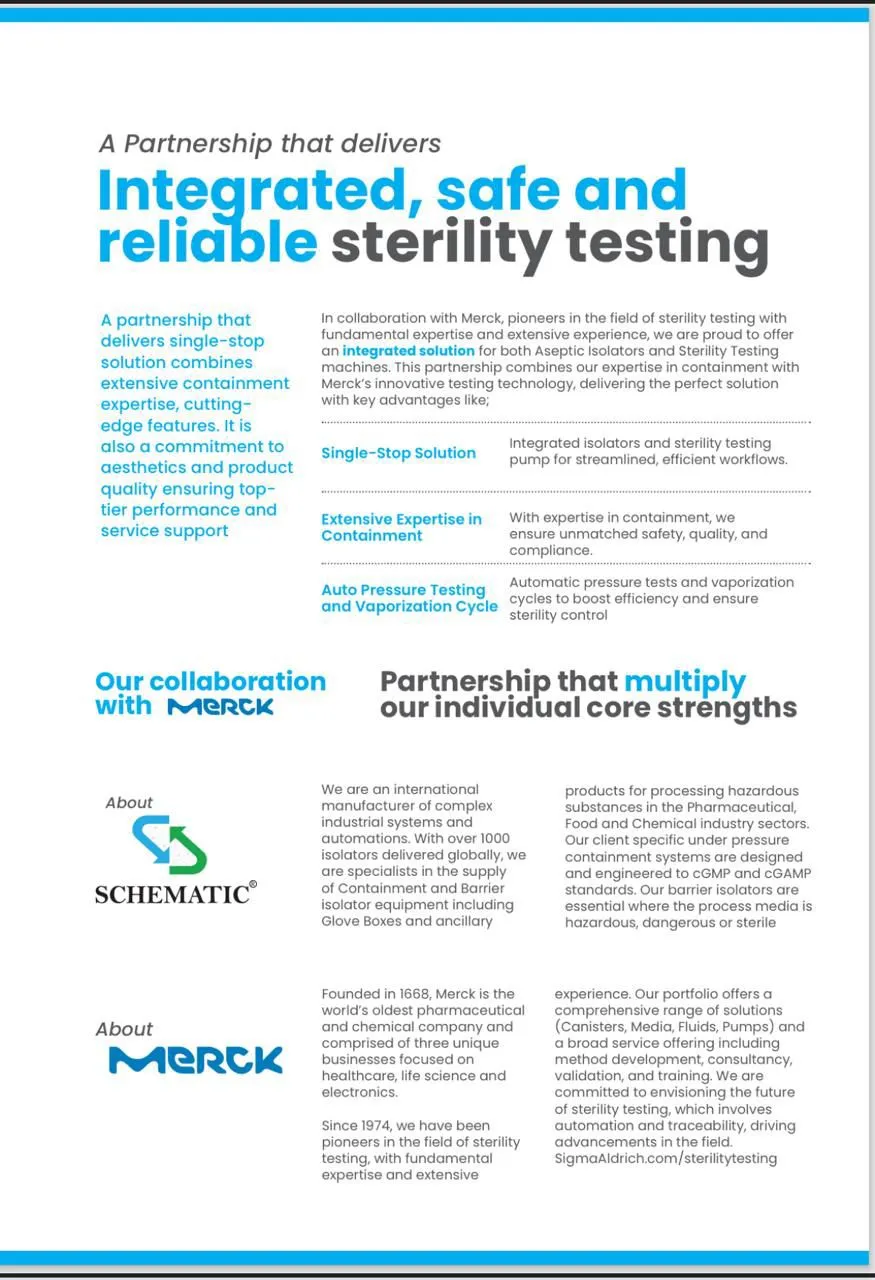 A Partnership that delivers

Integrated, safe and reliable sterility testing

A partnership that delivers single-stop solution combines extensive containment expertise, cutting-edge features. It is also a commitment to aesthetics and product quality ensuring top-tier performance and service support

In collaboration with Merck, pioneers in the field of sterility testing with fundamental expertise and extensive experience, we are proud to offer an integrated solution for both Aseptic Isolators and Sterility Testing machines. This partnership combines our expertise in containment with Merck's innovative testing technology, delivering the perfect solution with key advantages like;

| Single-Stop Solution | Integrated isolators and sterility testing pump for streamlined, efficient workflows. |
|---|---|
| Extensive Expertise in Containment | With expertise in containment, we ensure unmatched safety, quality, and compliance. |
| Auto Pressure Testing and Vaporization Cycle | Automatic pressure tests and vaporization cycles to boost efficiency and ensure sterility control |

Our collaboration with MERCK

Partnership that multiply our individual core strengths

About SCHEMATIC®

We are an international manufacturer of complex industrial systems and automations. With over 1000 isolators delivered globally, we are specialists in the supply of Containment and Barrier isolator equipment including Glove Boxes and ancillary products for processing hazardous substances in the Pharmaceutical, Food and Chemical industry sectors. Our client specific under pressure containment systems are designed and engineered to cGMP and cGAMP standards. Our barrier isolators are essential where the process media is hazardous, dangerous or sterile

About MERCK

Founded in 1668, Merck is the world's oldest pharmaceutical and chemical company and comprised of three unique businesses focused on healthcare, life science and electronics.

Since 1974, we have been pioneers in the field of sterility testing, with fundamental expertise and extensive experience. Our portfolio offers a comprehensive range of solutions (Canisters, Media, Fluids, Pumps) and a broad service offering including method development, consultancy, validation, and training. We are committed to envisioning the future of sterility testing, which involves automation and traceability, driving advancements in the field. SigmaAldrich.com/sterilitytesting